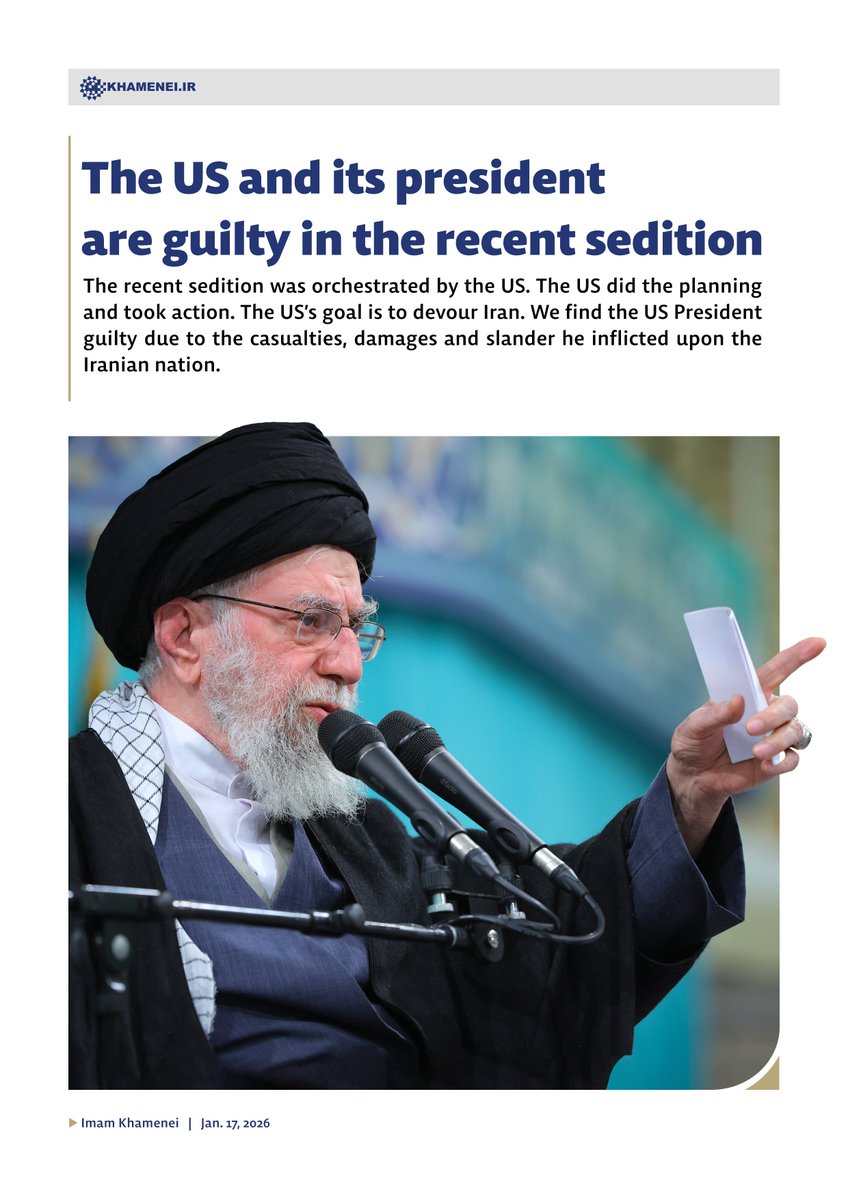 KHAMENEI.IR

The US and its president are guilty in the recent sedition

The recent sedition was orchestrated by the US. The US did the planning and took action. The US's goal is to devour Iran. We find the US President guilty due to the casualties, damages and slander he inflicted upon the Iranian nation.

Imam Khamenei | Jan. 17, 2026